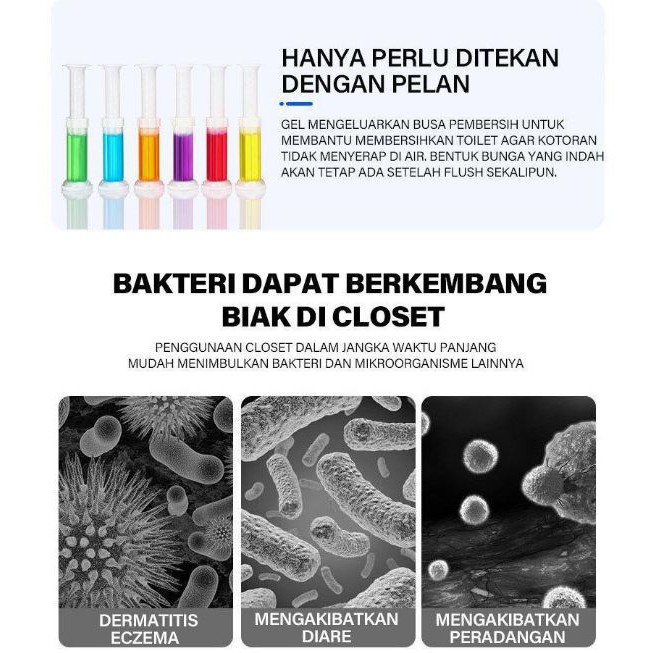 HANYA PERLU DITEKAN DENGAN PELAN

GEL MENGELUARKAN BUSA PEMBERSIH UNTUK MEMBANTU MEMBERSIHKAN TOILET AGAR KOTORAN TIDAK MENYERAP DI AIR. BENTUK BUNGA YANG INDAH AKAN TETAP ADA SETELAH FLUSH SEKALIPUN.

BAKTERI DAPAT BERKEMBANG BIAK DI CLOSET

PENGGUNAAN CLOSET DALAM JANGKA WAKTU PANJANG MUDAH MENIMBULKAN BAKTERI DAN MIKROORGANISME LAINNYA

DERMATITIS
ECZEMA

MENGAKIBATKAN
DIARE

MENGAKIBATKAN
PERADANGAN